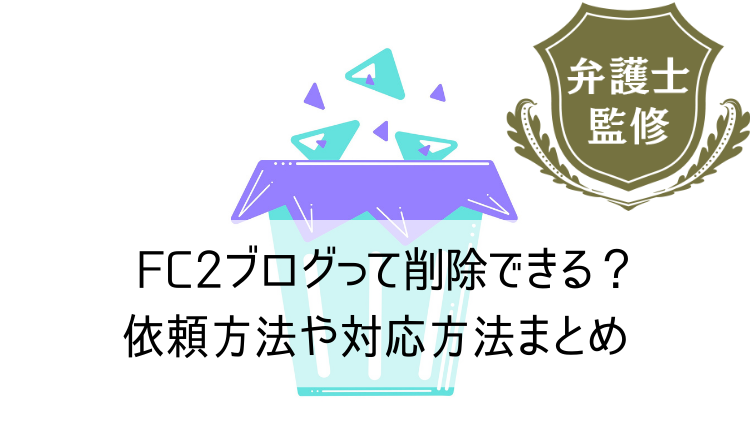 弁護士
監修

FC2ブログって削除できる？
依頼方法や対応方法まとめ